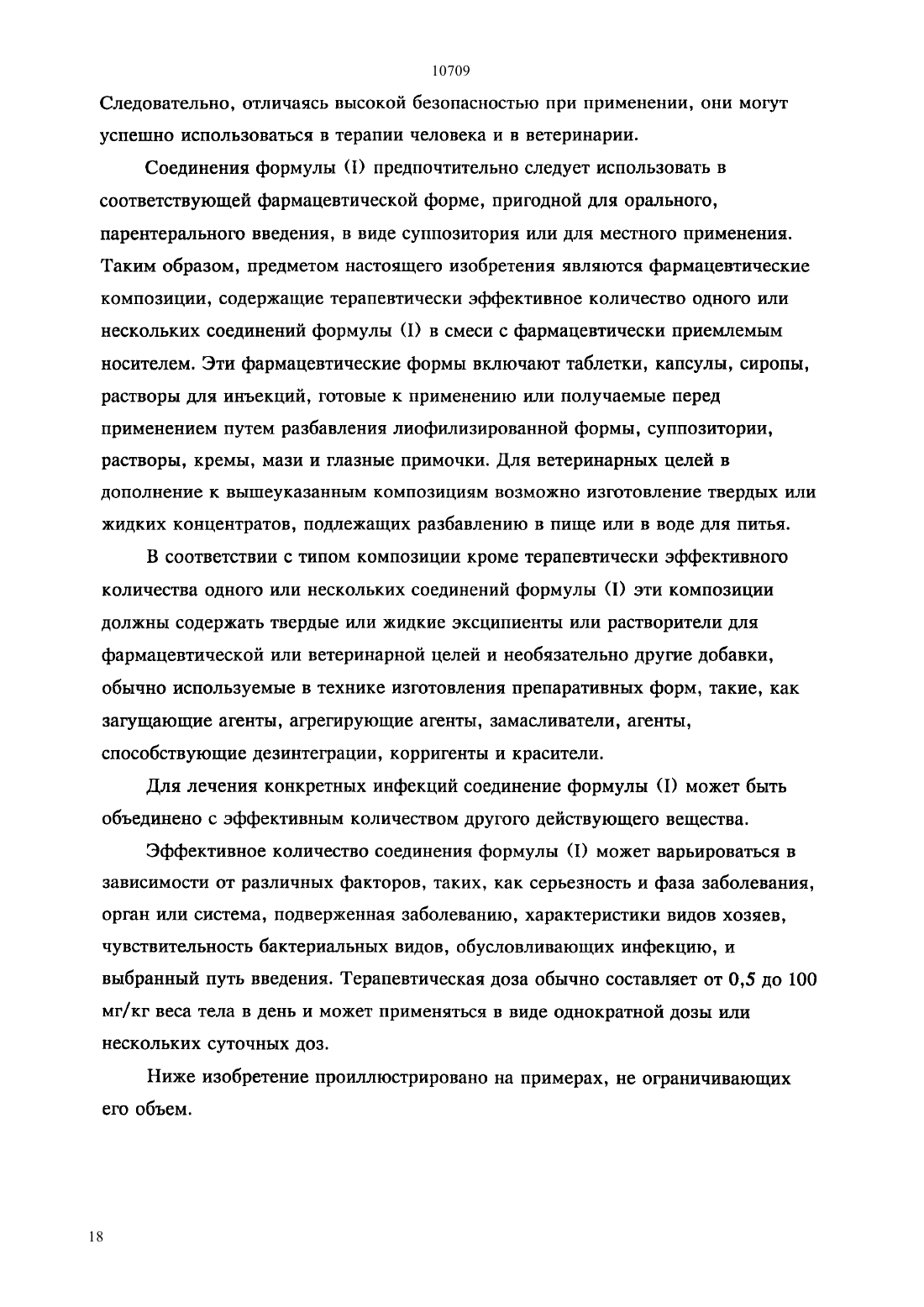 10709

Следовательно, отличаясь высокой безопасностью при применении, они могут успешно использоваться в терапии человека и в ветеринарии.

Соединения формулы (I) предпочтительно следует использовать в соответствующей фармацевтической форме, пригодной для орального, парентерального введения, в виде суппозитория или для местного применения. Таким образом, предметом настоящего изобретения являются фармацевтические композиции, содержащие терапевтически эффективное количество одного или нескольких соединений формулы (I) в смеси с фармацевтически приемлемым носителем. Эти фармацевтические формы включают таблетки, капсулы, сиропы, растворы для инъекций, готовые к применению или получаемые перед применением путем разбавления лиофилизированной формы, суппозитории, растворы, кремы, мази и глазные примочки. Для ветеринарных целей в дополнение к вышеуказанным композициям возможно изготовление твердых или жидких концентратов, подлежащих разбавлению в пище или в воде для питья.

В соответствии с типом композиции кроме терапевтически эффективного количества одного или нескольких соединений формулы (I) эти композиции должны содержать твердые или жидкие эксципиенты или растворители для фармацевтической или ветеринарной целей и необязательно другие добавки, обычно используемые в технике изготовления препаративных форм, такие, как загущающие агенты, агрегирующие агенты, замасливатели, агенты, способствующие дезинтеграции, корригенты и красители.

Для лечения конкретных инфекций соединение формулы (I) может быть объединено с эффективным количеством другого действующего вещества.

Эффективное количество соединения формулы (I) может варьироваться в зависимости от различных факторов, таких, как серьезность и фаза заболевания, орган или система, подверженная заболеванию, характеристики видов хозяев, чувствительность бактериальных видов, обусловливающих инфекцию, и выбранный путь введения. Терапевтическая доза обычно составляет от 0,5 до 100 мг/кг веса тела в день и может применяться в виде однократной дозы или нескольких суточных доз.

Ниже изобретение проиллюстрировано на примерах, не ограничивающих его объем.

18